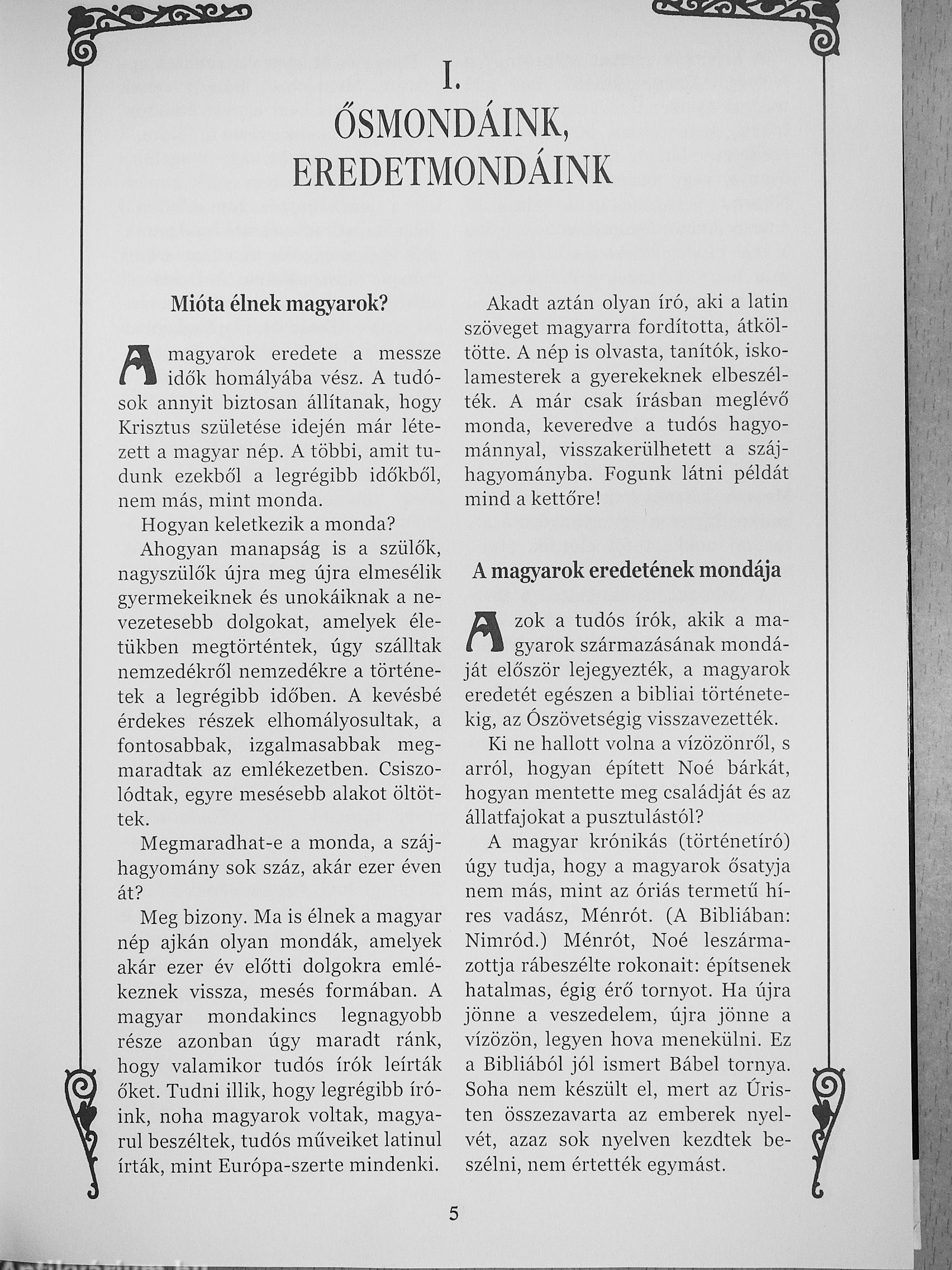 I.
ŐSMONDÁINK, EREDETMONDÁINK

Mióta élnek magyarok?

A magyarok eredete a messze idők homályába vész. A tudósok annyit biztosan állítanak, hogy Krisztus születése idején már létezett a magyar nép. A többi, amit tudunk ezekből a legrégibb időkből, nem más, mint monda.

Hogyan keletkezik a monda?

Ahogyan manapság is a szülők, nagyszülők újra meg újra elmesélik gyermekeiknek és unokáiknak a nevezetesebb dolgokat, amelyek életükben megtörténtek, úgy szálltak nemzedékről nemzedékre a történetek a legrégibb időben. A kevésbé érdekes részek elhomályosultak, a fontosabbak, izgalmasabbak megmaradtak az emlékezetben. Csiszolódtak, egyre mesésebb alakot öltöttek.

Megmaradhat-e a monda, a szájhagyomány sok száz, akár ezer éven át?

Meg bizony. Ma is élnek a magyar nép ajkán olyan mondák, amelyek akár ezer év előtti dolgokra emlékeznek vissza, mesés formában. A magyar mondakincs legnagyobb része azonban úgy maradt ránk, hogy valamikor tudós írók leírták őket. Tudni illik, hogy legrégibb íróink, noha magyarok voltak, magyarul beszéltek, tudós műveiket latinul írták, mint Európa-szerte mindenki.

Akadt aztán olyan író, aki a latin szöveget magyarra fordította, átköltötte. A nép is olvasta, tanítók, iskolamesterek a gyerekeknek elbeszélték. A már csak írásban meglévő monda, keveredve a tudós hagyománnyal, visszakerülhetett a szájhagyományba. Fogunk látni példát mind a kettőre!

A magyarok eredetének mondája

Azok a tudós írók, akik a magyarok származásának mondáját először lejegyezték, a magyarok eredetét egészen a bibliai történetekig, az Ószövetségig visszavezették.

Ki ne hallott volna a vízözönről, s arról, hogyan épített Noé bárkát, hogyan mentette meg családját és az állatfajokat a pusztulástól?

A magyar krónikás (történetíró) úgy tudja, hogy a magyarok ősatyja nem más, mint az óriás termetű híres vadász, Ménrót. (A Bibliában: Nimród.) Ménrót, Noé leszármazottja rábeszélte rokonait: építsenek hatalmas, égig érő tornyot. Ha újra jönne a veszedelem, újra jönne a vízözön, legyen hova menekülni. Ez a Bibliából jól ismert Bábel tornya. Soha nem készült el, mert az Úristen összezavarta az emberek nyelvét, azaz sok nyelven kezdtek beszélni, nem értették egymást.

5